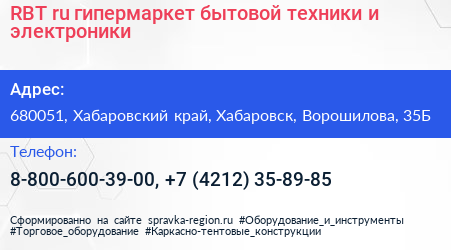 RBT ru гипермаркет бытовой техники и электроники

Адрес:

680051, Хабаровский край, Хабаровск, Ворошилова, 35Б

Телефон:

8-800-600-39-00, +7 (4212) 35-89-85

Сформированно на сайте spravka-region.ru #Оборудование_и_инструменты #Торговое_оборудование #Каркасно-тентовые_конструкции